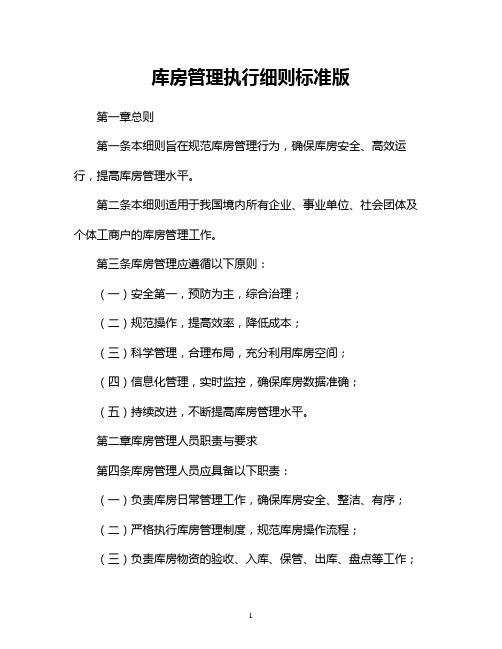 库房管理执行细则标准版

第一章总则

第一条本细则旨在规范库房管理行为，确保库房安全、高效运行，提高库房管理水平。

第二条本细则适用于我国境内所有企业、事业单位、社会团体及个体工商户的库房管理工作。

第三条库房管理应遵循以下原则：

（一）安全第一，预防为主，综合治理；

（二）规范操作，提高效率，降低成本；

（三）科学管理，合理布局，充分利用库房空间；

（四）信息化管理，实时监控，确保库房数据准确；

（五）持续改进，不断提高库房管理水平。

第二章库房管理人员职责与要求

第四条库房管理人员应具备以下职责：

（一）负责库房日常管理工作，确保库房安全、整洁、有序；

（二）严格执行库房管理制度，规范库房操作流程；

（三）负责库房物资的验收、入库、保管、出库、盘点等工作；

1